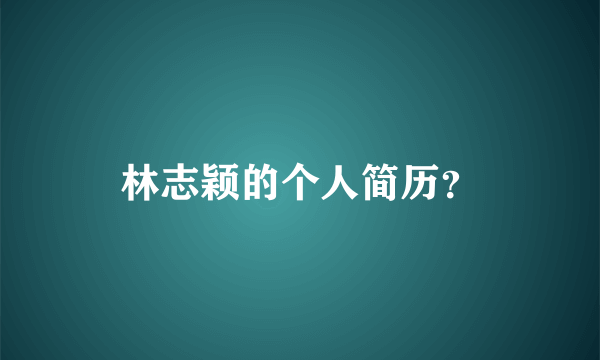 林志颖的个人简历？